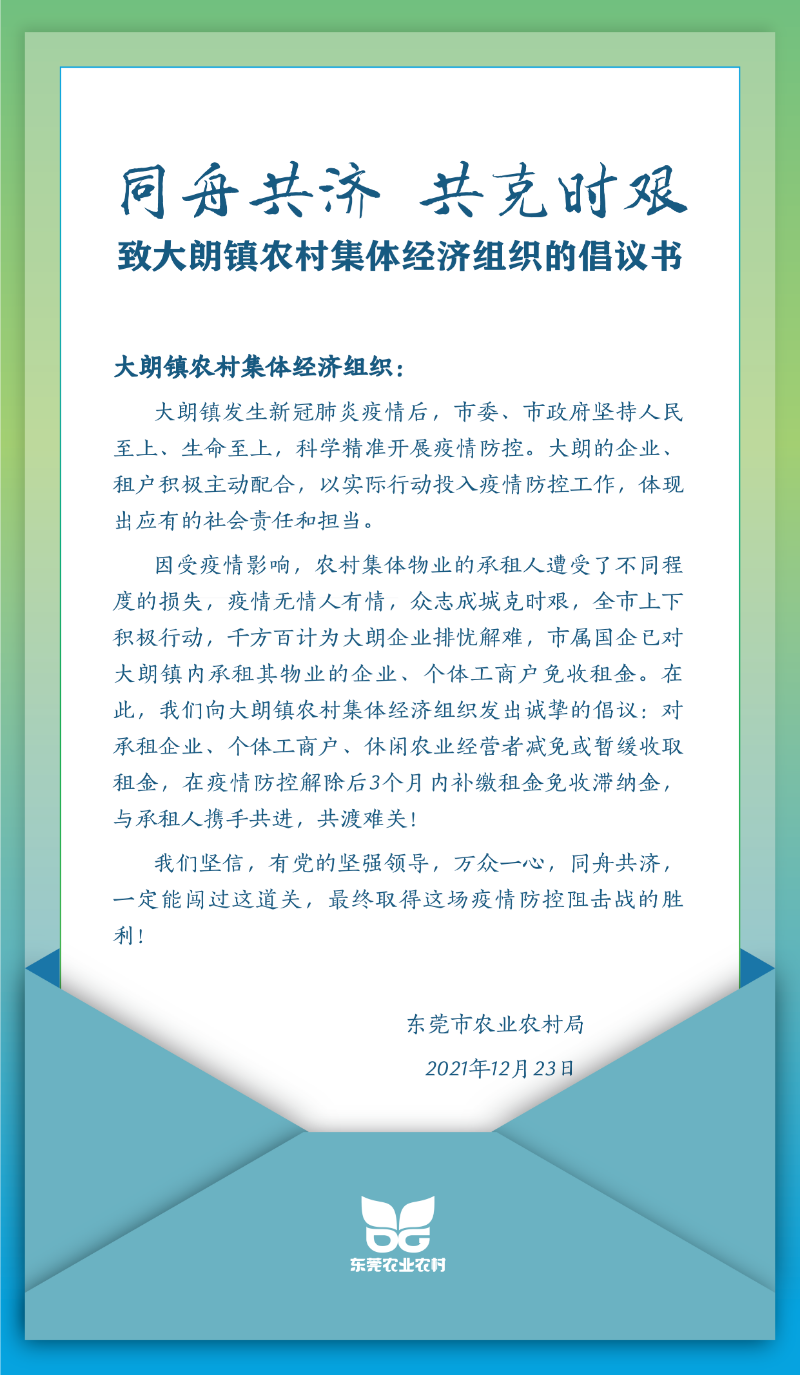 同舟共济 共克时艰

致大朗镇农村集体经济组织的倡议书

大朗镇农村集体经济组织：

大朗镇发生新冠肺炎疫情后，市委、市政府坚持人民至上、生命至上，科学精准开展疫情防控。大朗的企业、租户积极主动配合，以实际行动投入疫情防控工作，体现出应有的社会责任和担当。

因受疫情影响，农村集体物业的承租人遭受了不同程度的损失，疫情无情人有情，众志成城克时艰，全市上下积极行动，千方百计为大朗企业排忧解难，市属国企已对大朗镇内承租其物业的企业、个体工商户免收租金。在此，我们向大朗镇农村集体经济组织发出诚挚的倡议：对承租企业、个体工商户、休闲农业经营者减免或暂缓收取租金，在疫情防控解除后3个月内补缴租金免收滞纳金，与承租人携手共进，共渡难关！

我们坚信，有党的坚强领导，万众一心，同舟共济，一定能闯过这道关，最终取得这场疫情防控阻击战的胜利！

东莞市农业农村局

2021年12月23日

DG
东莞农业农村